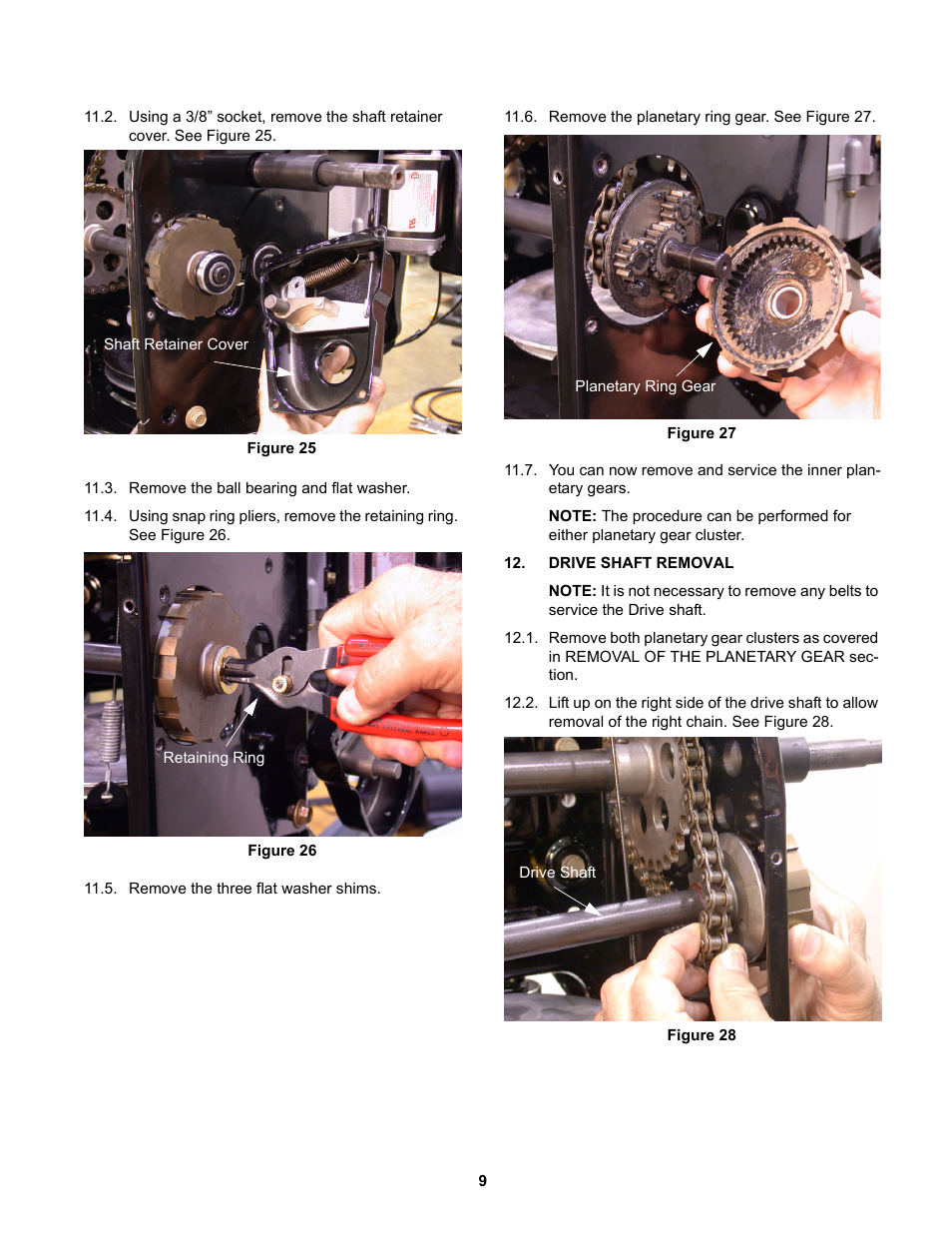 11.2. Using a 3/8” socket, remove the shaft retainer cover. See Figure 25.

Shaft Retainer Cover

Figure 25

11.3. Remove the ball bearing and flat washer.

11.4. Using snap ring pliers, remove the retaining ring. See Figure 26.

Retaining Ring

Figure 26

11.5. Remove the three flat washer shims.

11.6. Remove the planetary ring gear. See Figure 27.

Planetary Ring Gear

Figure 27

11.7. You can now remove and service the inner planetary gears.

NOTE: The procedure can be performed for either planetary gear cluster.

12. DRIVE SHAFT REMOVAL

NOTE: It is not necessary to remove any belts to service the Drive shaft.

12.1. Remove both planetary gear clusters as covered in REMOVAL OF THE PLANETARY GEAR section.

12.2. Lift up on the right side of the drive shaft to allow removal of the right chain. See Figure 28.

Drive Shaft

Figure 28

9